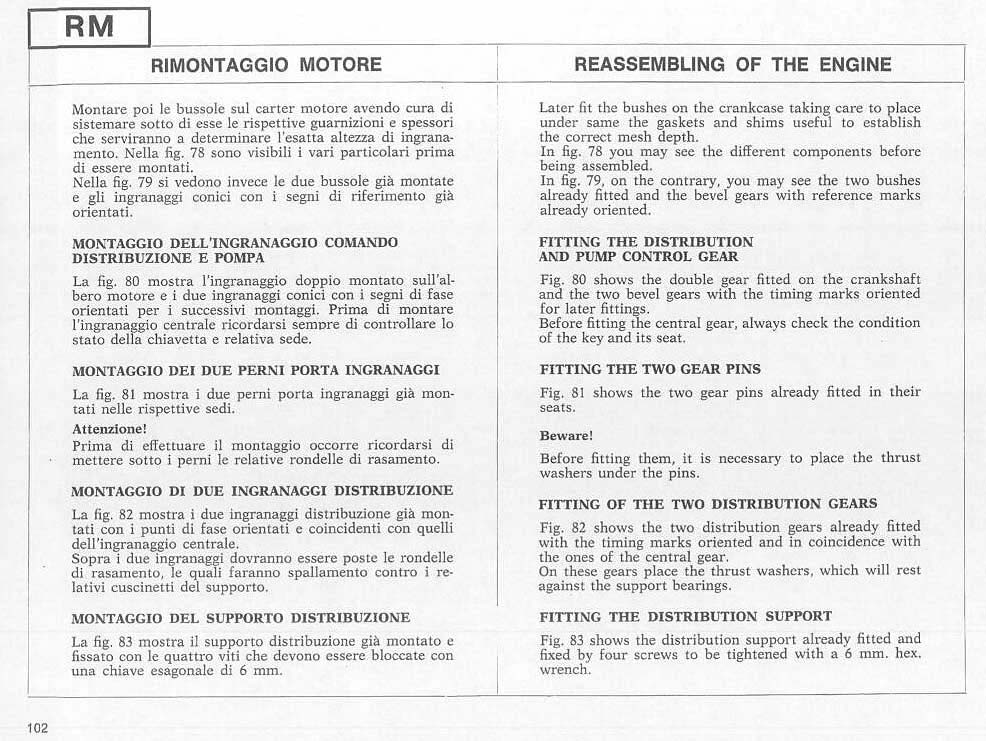 RM

RIMONTAGGIO MOTORE

Montare poi le bussole sul carter motore avendo cura di sistemare sotto di esse le rispettive guarnizioni e spessori che serviranno a determinare l'esatta altezza di ingranamento. Nella fig. 78 sono visibili i vari particolari prima di essere montati.
Nella fig. 79 si vedono invece le due bussole già montate e gli ingranaggi conici con i segni di riferimento già orientati.

MONTAGGIO DELL'INGRANAGGIO COMANDO DISTRIBUZIONE E POMPA

La fig. 80 mostra l'ingranaggio doppio montato sull'albero motore e i due ingranaggi conici con i segni di fase orientati per i successivi montaggi. Prima di montare l'ingranaggio centrale ricordarsi sempre di controllare lo stato della chiavetta e relativa sede.

MONTAGGIO DEI DUE PERNI PORTA INGRANAGGI

La fig. 81 mostra i due perni porta ingranaggi già montati nelle rispettive sedi.
Attenzione!
Prima di effettuare il montaggio occorre ricordarsi di mettere sotto i perni le relative rondelle di rasamento.

MONTAGGIO DI DUE INGRANAGGI DISTRIBUZIONE

La fig. 82 mostra i due ingranaggi distribuzione già montati con i punti di fase orientati e coincidenti con quelli dell'ingranaggio centrale.
Sopra i due ingranaggi dovranno essere poste le rondelle di rasamento, le quali faranno spallamento contro i relativi cuscinetti del supporto.

MONTAGGIO DEL SUPPORTO DISTRIBUZIONE

La fig. 83 mostra il supporto distribuzione già montato e fissato con le quattro viti che devono essere bloccate con una chiave esagonale di 6 mm.

REASSEMBLING OF THE ENGINE

Later fit the bushes on the crankcase taking care to place under same the gaskets and shims useful to establish the correct mesh depth.
In fig. 78 you may see the different components before being assembled.
In fig. 79, on the contrary, you may see the two bushes already fitted and the bevel gears with reference marks already oriented.

FITTING THE DISTRIBUTION AND PUMP CONTROL GEAR

Fig. 80 shows the double gear fitted on the crankshaft and the two bevel gears with the timing marks oriented for later fittings.
Before fitting the central gear, always check the condition of the key and its seat.

FITTING THE TWO GEAR PINS

Fig. 81 shows the two gear pins already fitted in their seats.

Beware!

Before fitting them, it is necessary to place the thrust washers under the pins.

FITTING OF THE TWO DISTRIBUTION GEARS

Fig. 82 shows the two distribution gears already fitted with the timing marks oriented and in coincidence with the ones of the central gear.
On these gears place the thrust washers, which will rest against the support bearings.

FITTING THE DISTRIBUTION SUPPORT

Fig. 83 shows the distribution support already fitted and fixed by four screws to be tightened with a 6 mm. hex. wrench.

102